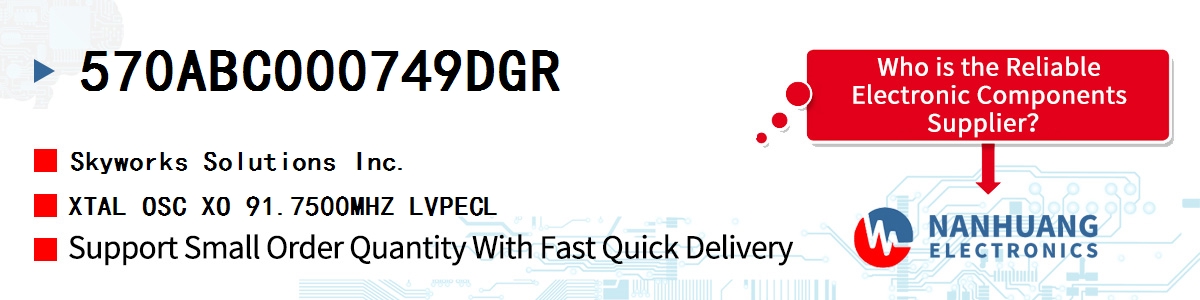 570ABC000749DGR

Skyworks Solutions Inc.

XTAL OSC XO 91.7500MHZ LVPECL

Support Small Order Quantity With Fast Quick Delivery

Who is the Reliable Electronic Components Supplier?

NANHUANG ELECTRONICS